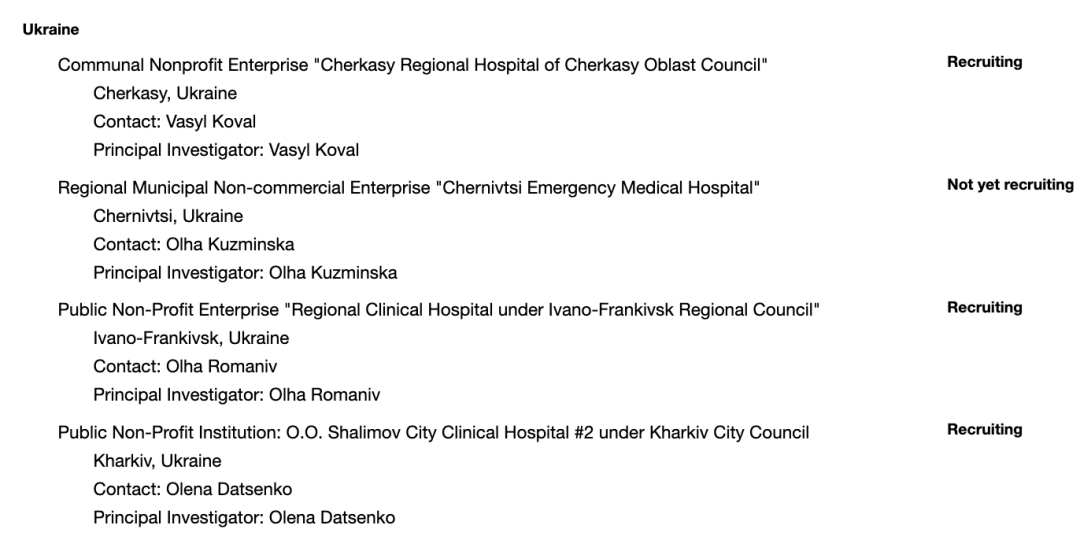 Ukraine

Communal Nonprofit Enterprise "Cherkasy Regional Hospital of Cherkasy Oblast Council" Recruiting
Cherkasy, Ukraine
Contact: Vasyl Koval
Principal Investigator: Vasyl Koval

Regional Municipal Non-commercial Enterprise "Chernivtsi Emergency Medical Hospital" Not yet recruiting
Chernivtsi, Ukraine
Contact: Olha Kuzminska
Principal Investigator: Olha Kuzminska

Public Non-Profit Enterprise "Regional Clinical Hospital under Ivano-Frankivsk Regional Council" Recruiting
Ivano-Frankivsk, Ukraine
Contact: Olha Romaniv
Principal Investigator: Olha Romaniv

Public Non-Profit Institution: O.O. Shalimov City Clinical Hospital #2 under Kharkiv City Council Recruiting
Kharkiv, Ukraine
Contact: Olena Datsenko
Principal Investigator: Olena Datsenko